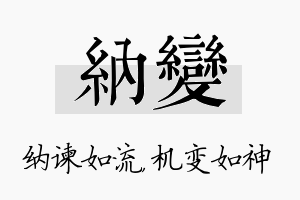 納變

纳谏如流，机变如神